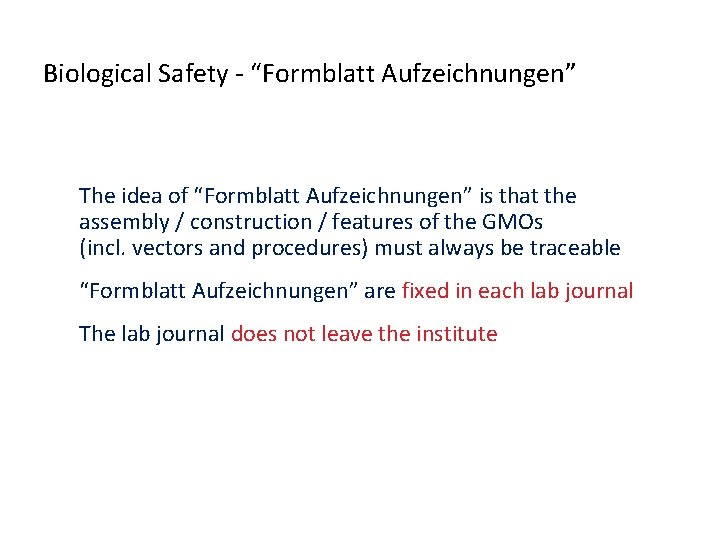 Biological Safety - "Formblatt Aufzeichnungen"

The idea of "Formblatt Aufzeichnungen" is that the assembly / construction / features of the GMOs (incl. vectors and procedures) must always be traceable

"Formblatt Aufzeichnungen" are fixed in each lab journal

The lab journal does not leave the institute